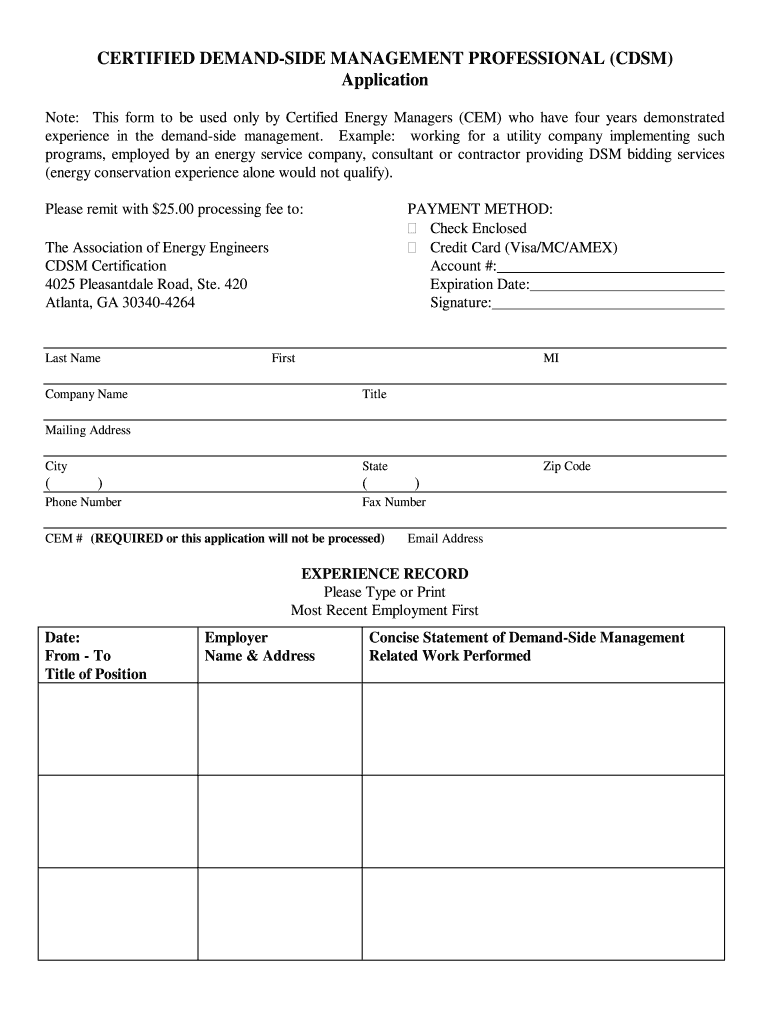 CERTIFIED DEMAND-SIDE MANAGEMENT PROFESSIONAL (CDSM)
Application

Note: This form to be used only by Certified Energy Managers (CEM) who have four years demonstrated experience in the demand-side management. Example: working for a utility company implementing such programs, employed by an energy service company, consultant or contractor providing DSM bidding services (energy conservation experience alone would not qualify).

Please remit with $25.00 processing fee to:

The Association of Energy Engineers
CDSM Certification
4025 Pleasantdale Road, Ste. 420
Atlanta, GA 30340-4264

PAYMENT METHOD:
Check Enclosed
Credit Card (Visa/MC/AMEX)
Account #:
Expiration Date:
Signature:

Last Name First MI

Company Name Title

Mailing Address

City State Zip Code

( ) ( )
Phone Number Fax Number

CEM # (REQUIRED or this application will not be processed) Email Address

EXPERIENCE RECORD
Please Type or Print
Most Recent Employment First

| Date: From - To Title of Position | Employer Name & Address | Concise Statement of Demand-Side Management Related Work Performed |
|---|---|---|
| | | |
| | | |
| | | |